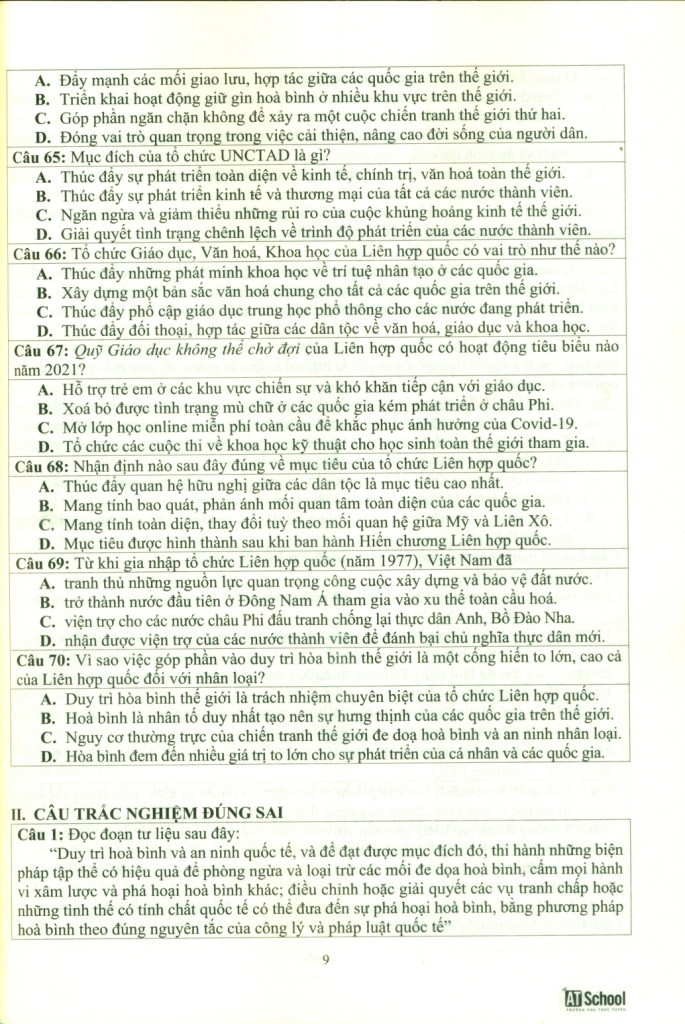 A. Đẩy mạnh các mối giao lưu, hợp tác giữa các quốc gia trên thế giới.
B. Triển khai hoạt động giữ gìn hoà bình ở nhiều khu vực trên thế giới.
C. Góp phần ngăn chặn không để xảy ra một cuộc chiến tranh thế giới thứ hai.
D. Đóng vai trò quan trọng trong việc cải thiện, nâng cao đời sống của người dân.

Câu 65: Mục đích của tổ chức UNCTAD là gì?
A. Thúc đẩy sự phát triển toàn diện về kinh tế, chính trị, văn hoá toàn thế giới.
B. Thúc đẩy sự phát triển kinh tế và thương mại của tất cả các nước thành viên.
C. Ngăn ngừa và giảm thiểu những rủi ro của cuộc khủng hoảng kinh tế thế giới.
D. Giải quyết tình trạng chênh lệch về trình độ phát triển của các nước thành viên.

Câu 66: Tổ chức Giáo dục, Văn hoá, Khoa học của Liên hợp quốc có vai trò như thế nào?
A. Thúc đẩy những phát minh khoa học về trí tuệ nhân tạo ở các quốc gia.
B. Xây dựng một bản sắc văn hoá chung cho tất cả các quốc gia trên thế giới.
C. Thúc đẩy phổ cập giáo dục trung học phổ thông cho các nước đang phát triển.
D. Thúc đẩy đối thoại, hợp tác giữa các dân tộc về văn hoá, giáo dục và khoa học.

Câu 67: Quỹ Giáo dục không thể chờ đợi của Liên hợp quốc có hoạt động tiêu biểu nào năm 2021?
A. Hỗ trợ trẻ em ở các khu vực chiến sự và khó khăn tiếp cận với giáo dục.
B. Xoá bỏ được tình trạng mù chữ ở các quốc gia kém phát triển ở châu Phi.
C. Mở lớp học online miễn phí toàn cầu để khắc phục ảnh hưởng của Covid-19.
D. Tổ chức các cuộc thi về khoa học kỹ thuật cho học sinh toàn thế giới tham gia.

Câu 68: Nhận định nào sau đây đúng về mục tiêu của tổ chức Liên hợp quốc?
A. Thúc đẩy quan hệ hữu nghị giữa các dân tộc là mục tiêu cao nhất.
B. Mang tính bao quát, phản ánh mối quan tâm toàn diện của các quốc gia.
C. Mang tính toàn diện, thay đổi tuỳ theo mối quan hệ giữa Mỹ và Liên Xô.
D. Mục tiêu được hình thành sau khi ban hành Hiến chương Liên hợp quốc.

Câu 69: Từ khi gia nhập tổ chức Liên hợp quốc (năm 1977), Việt Nam đã
A. tranh thủ những nguồn lực quan trọng công cuộc xây dựng và bảo vệ đất nước.
B. trở thành nước đầu tiên ở Đông Nam Á tham gia vào xu thế toàn cầu hoá.
C. viện trợ cho các nước châu Phi đấu tranh chống lại thực dân Anh, Bồ Đào Nha.
D. nhận được viện trợ của các nước thành viên để đánh bại chủ nghĩa thực dân mới.

Câu 70: Vì sao việc góp phần vào duy trì hòa bình thế giới là một cống hiến to lớn, cao cả của Liên hợp quốc đối với nhân loại?
A. Duy trì hòa bình thế giới là trách nhiệm chuyên biệt của tổ chức Liên hợp quốc.
B. Hoà bình là nhân tố duy nhất tạo nên sự hưng thịnh của các quốc gia trên thế giới.
C. Nguy cơ thường trực của chiến tranh thế giới đe doạ hoà bình và an ninh nhân loại.
D. Hòa bình đem đến nhiều giá trị to lớn cho sự phát triển của cá nhân và các quốc gia.

II. CÂU TRẮC NGHIỆM ĐÚNG SAI
Câu 1: Đọc đoạn tư liệu sau đây:
"Duy trì hoà bình và an ninh quốc tế, và để đạt được mục đích đó, thi hành những biện pháp tập thể có hiệu quả để phòng ngừa và loại trừ các mối đe dọa hoà bình, cấm mọi hành vi xâm lược và phá hoại hoà bình khác; điều chỉnh hoặc giải quyết các vụ tranh chấp hoặc những tình thế có tính chất quốc tế có thể đưa đến sự phá hoại hoà bình, bằng phương pháp hoà bình theo đúng nguyên tắc của công lý và pháp luật quốc tế"

9

AT School